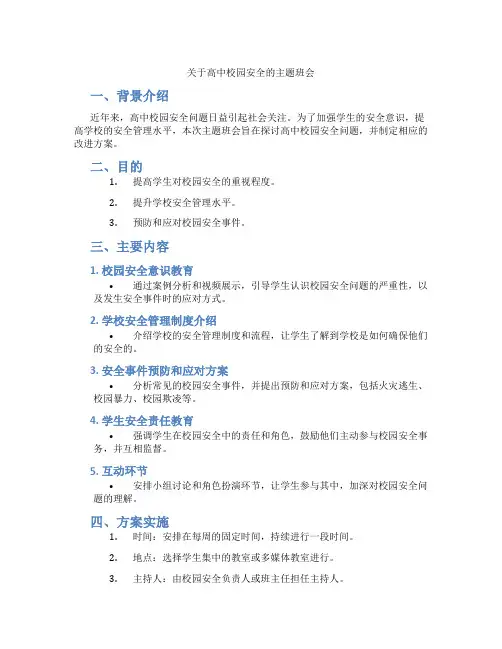 关于高中校园安全的主题班会

一、背景介绍

近年来，高中校园安全问题日益引起社会关注。为了加强学生的安全意识，提高学校的安全管理水平，本次主题班会旨在探讨高中校园安全问题，并制定相应的改进方案。

二、目的

1. 提高学生对校园安全的重视程度。

2. 提升学校安全管理水平。

3. 预防和应对校园安全事件。

三、主要内容

1. 校园安全意识教育

• 通过案例分析和视频展示，引导学生认识校园安全问题的严重性，以及发生安全事件时的应对方式。

2. 学校安全管理制度介绍

• 介绍学校的安全管理制度和流程，让学生了解到学校是如何确保他们的安全的。

3. 安全事件预防和应对方案

• 分析常见的校园安全事件，并提出预防和应对方案，包括火灾逃生、校园暴力、校园欺凌等。

4. 学生安全责任教育

• 强调学生在校园安全中的责任和角色，鼓励他们主动参与校园安全事务，并互相监督。

5. 互动环节

• 安排小组讨论和角色扮演环节，让学生参与其中，加深对校园安全问题的理解。

四、方案实施

1. 时间：安排在每周的固定时间，持续进行一段时间。

2. 地点：选择学生集中的教室或多媒体教室进行。

3. 主持人：由校园安全负责人或班主任担任主持人。